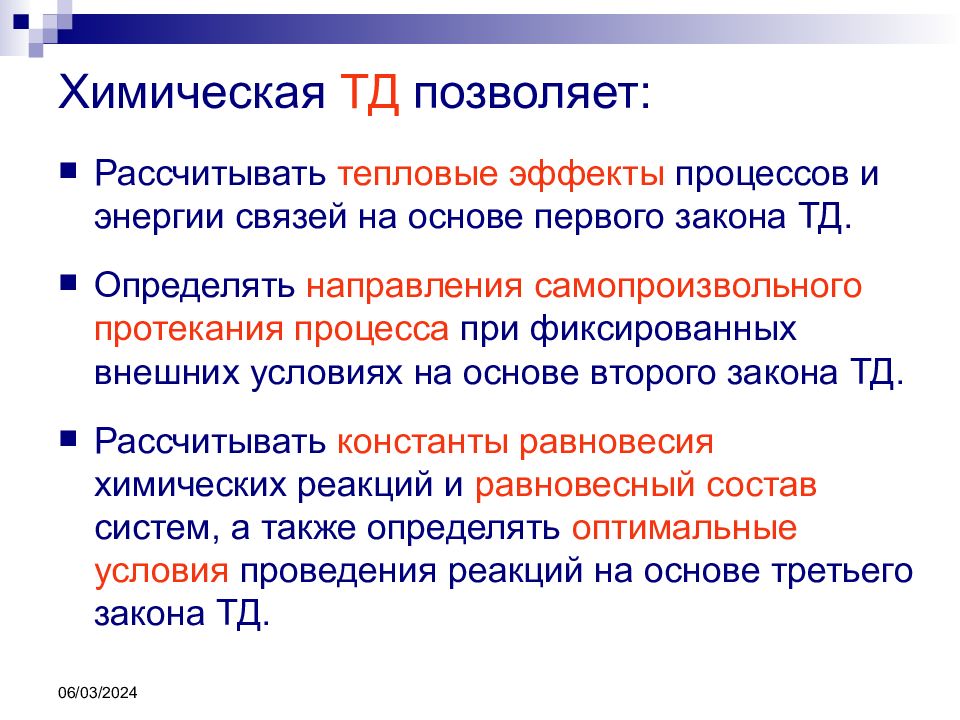 Химическая ТД позволяет:

Рассчитывать тепловые эффекты процессов и энергии связей на основе первого закона ТД.

Определять направления самопроизвольного протекания процесса при фиксированных внешних условиях на основе второго закона ТД.

Рассчитывать константы равновесия химических реакций и равновесный состав систем, а также определять оптимальные условия проведения реакций на основе третьего закона ТД.

06/03/2024